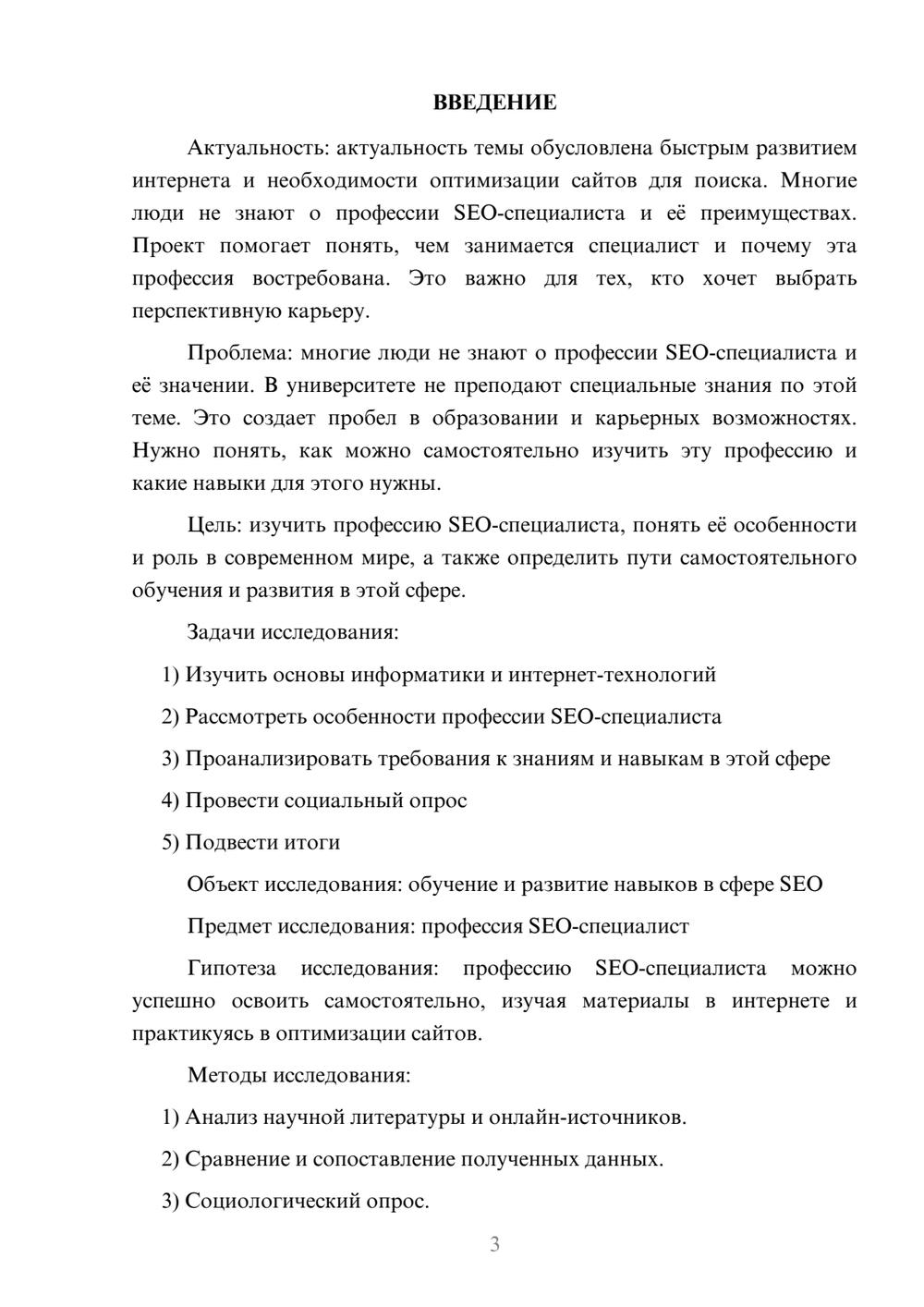 ВВЕДЕНИЕ

Актуальность: актуальность темы обусловлена быстрым развитием интернета и необходимости оптимизации сайтов для поиска. Многие люди не знают о профессии SEO-специалиста и её преимуществах. Проект помогает понять, чем занимается специалист и почему эта профессия востребована. Это важно для тех, кто хочет выбрать перспективную карьеру.

Проблема: многие люди не знают о профессии SEO-специалиста и её значении. В университете не преподают специальные знания по этой теме. Это создает пробел в образовании и карьерных возможностях. Нужно понять, как можно самостоятельно изучить эту профессию и какие навыки для этого нужны.

Цель: изучить профессию SEO-специалиста, понять её особенности и роль в современном мире, а также определить пути самостоятельного обучения и развития в этой сфере.

Задачи исследования:

1) Изучить основы информатики и интернет-технологий

2) Рассмотреть особенности профессии SEO-специалиста

3) Проанализировать требования к знаниям и навыкам в этой сфере

4) Провести социальный опрос

5) Подвести итоги

Объект исследования: обучение и развитие навыков в сфере SEO

Предмет исследования: профессия SEO-специалист

Гипотеза исследования: профессию SEO-специалиста можно успешно освоить самостоятельно, изучая материалы в интернете и практикуясь в оптимизации сайтов.

Методы исследования:

1) Анализ научной литературы и онлайн-источников.

2) Сравнение и сопоставление полученных данных.

3) Социологический опрос.

3